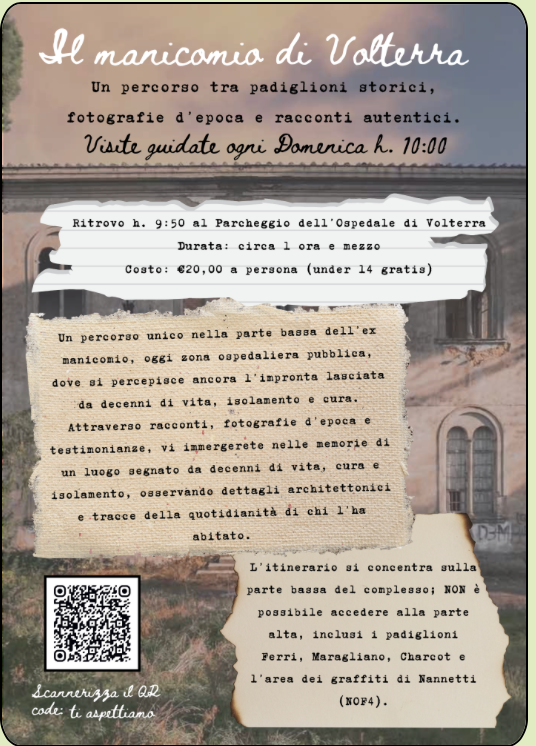 Il manicomio di Volterra

Un percorso tra padiglioni storici, fotografie d'epoca e racconti autentici.

Visite guidate ogni Domenica h. 10:00

Ritrovo h. 9:50 al Parcheggio dell'Ospedale di Volterra
Durata: circa 1 ora e mezzo
Costo: €20,00 a persona (under 14 gratis)

Un percorso unico nella parte bassa dell'ex manicomio, oggi zona ospedaliera pubblica, dove si percepisce ancora l'impronta lasciata da decenni di vita, isolamento e cura. Attraverso racconti, fotografie d'epoca e testimonianze, vi immergerete nelle memorie di un luogo segnato da decenni di vita, cura e isolamento, osservando dettagli architettonici e tracce della quotidianità di chi l'ha abitato.

L'itinerario si concentra sulla parte bassa del complesso; NON è possibile accedere alla parte alta, inclusi i padiglioni Ferri, Maragliano, Charcot e l'area dei graffiti di Nannetti (NOF4).

Scannerizza il QR code: ti aspettiamo